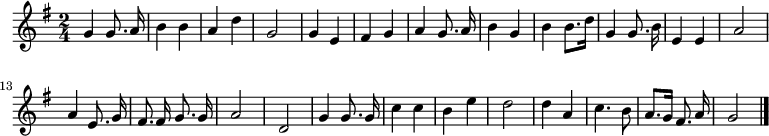 $\frac{2}{4}$

13